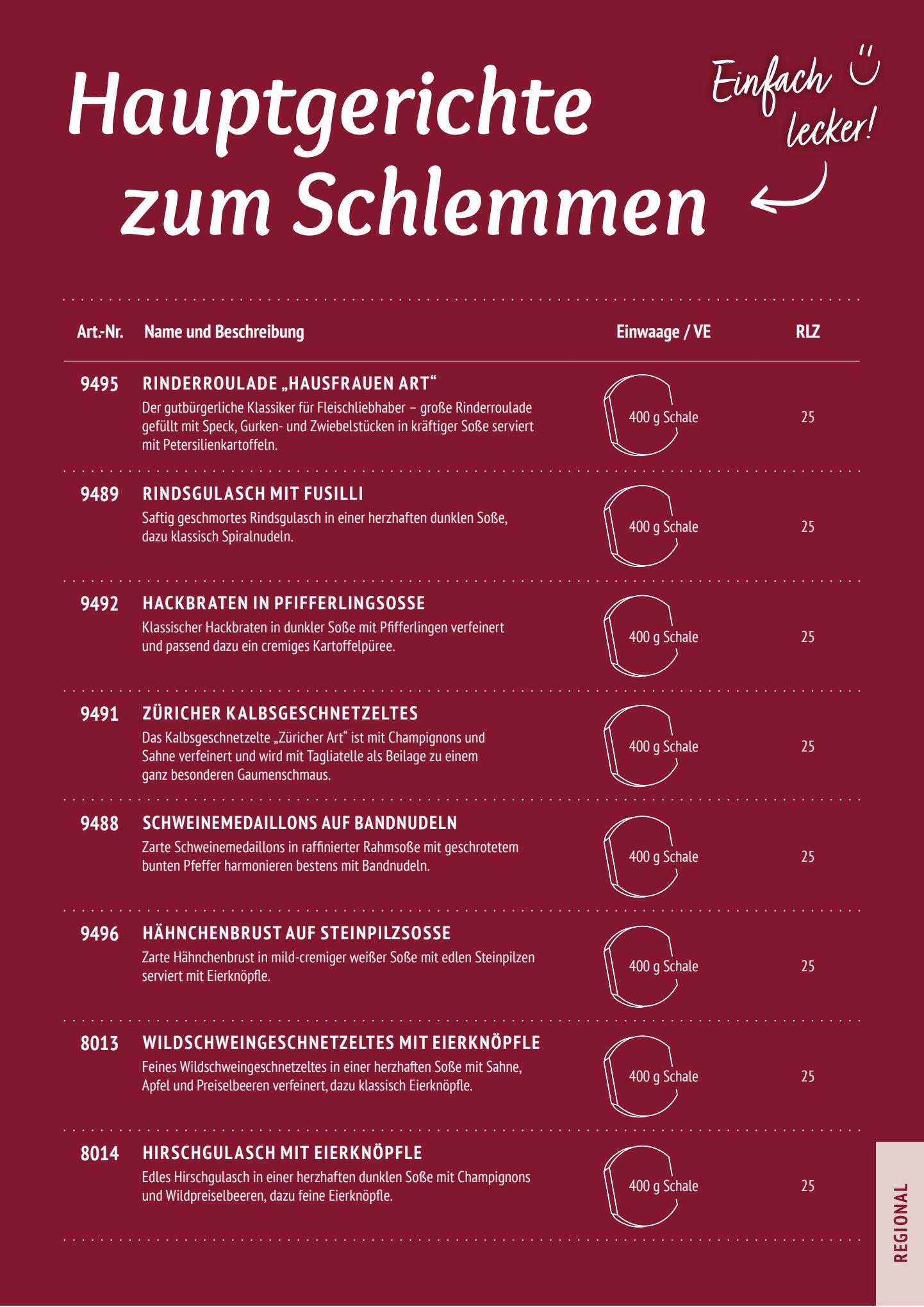 Hauptgerichte zum Schlemmen

Einfach lecker!

| Art.-Nr. | Name und Beschreibung | Einwaage / VE | RLZ |
|---|---|---|---|
| 9495 | RINDERROULADE „HAUSFRAUEN ART“ Der gutbürgerliche Klassiker für Fleischliebhaber – große Rinderroulade gefüllt mit Speck, Gurken- und Zwiebelstücken in kräftiger Soße serviert mit Petersilienkartoffeln. | 400 g Schale | 25 |
| 9489 | RINDSGULASCH MIT FUSILLI Saftig geschmortes Rindsgulasch in einer herzhaften dunklen Soße, dazu klassisch Spiralnudeln. | 400 g Schale | 25 |
| 9492 | HACKBRATEN IN PFIFFERLINGSOSSE Klassischer Hackbraten in dunkler Soße mit Pfifferlingen verfeinert und passend dazu ein cremiges Kartoffelpüree. | 400 g Schale | 25 |
| 9491 | ZÜRICHER KALBSGESCHNETZELTES Das Kalbsgeschnetzelte „Züricher Art“ ist mit Champignons und Sahne verfeinert und wird mit Tagliatelle als Beilage zu einem ganz besonderen Gaumenschmaus. | 400 g Schale | 25 |
| 9488 | SCHWEINEMEDAILLONS AUF BANDNUDELN Zarte Schweinemedaillons in raffinierter Rahmsoße mit geschrotetem bunten Pfeffer harmonieren bestens mit Bandnudeln. | 400 g Schale | 25 |
| 9496 | HÄHNCHENBRUST AUF STEINPILZSOSSE Zarte Hähnchenbrust in mild-cremiger weißer Soße mit edlen Steinpilzen serviert mit Eierknöpfle. | 400 g Schale | 25 |
| 8013 | WILDSCHWEINGESCHNETZELTES MIT EIERKNÖPFLE Feines Wildschweingeschnetzeltes in einer herzhaften Soße mit Sahne, Apfel und Preiselbeeren verfeinert, dazu klassisch Eierknöpfle. | 400 g Schale | 25 |
| 8014 | HIRSCHGULASCH MIT EIERKNÖPFLE Edles Hirschgulasch in einer herzhaften dunklen Soße mit Champignons und Wildpreiselbeeren, dazu feine Eierknöpfle. | 400 g Schale | 25 |

REGIONAL